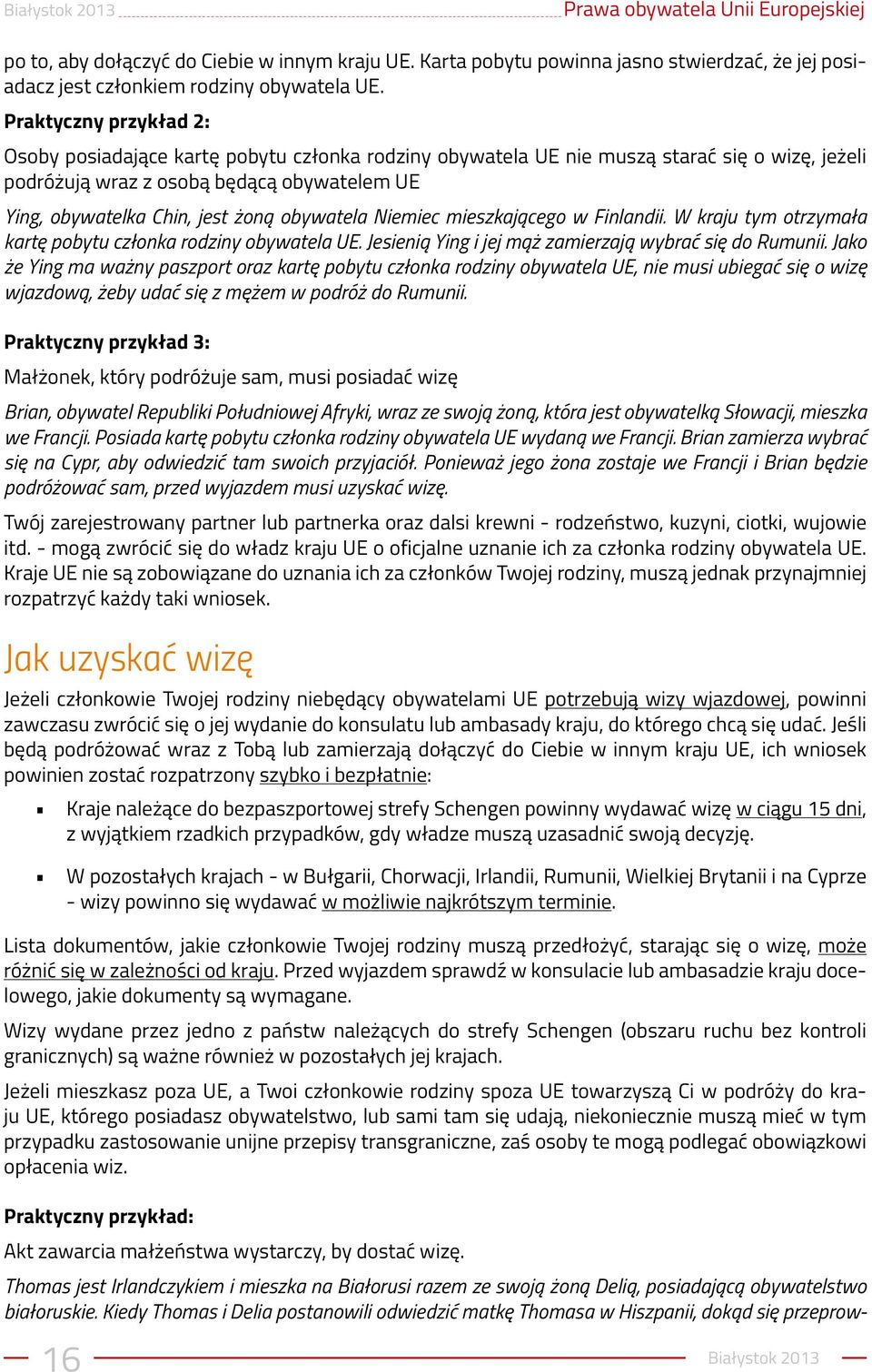 Białystok 2013 Prawa obywatela Unii Europejskiej

po to, aby dołączyć do Ciebie w innym kraju UE. Karta pobytu powinna jasno stwierdzać, że jej posiadacz jest członkiem rodziny obywatela UE.

Praktyczny przykład 2:

Osoby posiadające kartę pobytu członka rodziny obywatela UE nie muszą starać się o wizę, jeżeli podróżują wraz z osobą będącą obywatelem UE

Ying, obywatelka Chin, jest żoną obywatela Niemiec mieszkającego w Finlandii. W kraju tym otrzymała kartę pobytu członka rodziny obywatela UE. Jesienią Ying i jej mąż zamierzają wybrać się do Rumunii. Jako że Ying ma ważny paszport oraz kartę pobytu członka rodziny obywatela UE, nie musi ubiegać się o wizę wjazdową, żeby udać się z mężem w podróż do Rumunii.

Praktyczny przykład 3:

Małżonek, który podróżuje sam, musi posiadać wizę

Brian, obywatel Republiki Południowej Afryki, wraz ze swoją żoną, która jest obywatelką Słowacji, mieszka we Francji. Posiada kartę pobytu członka rodziny obywatela UE wydaną we Francji. Brian zamierza wybrać się na Cypr, aby odwiedzić tam swoich przyjaciół. Ponieważ jego żona zostaje we Francji i Brian będzie podróżować sam, przed wyjazdem musi uzyskać wizę.

Twój zarejestrowany partner lub partnerka oraz dalsi krewni - rodzeństwo, kuzyni, ciotki, wujowie itd. - mogą zwrócić się do władz kraju UE o oficjalne uznanie ich za członka rodziny obywatela UE. Kraje UE nie są zobowiązane do uznania ich za członków Twojej rodziny, muszą jednak przynajmniej rozpatrzyć każdy taki wniosek.

Jak uzyskać wizę

Jeżeli członkowie Twojej rodziny niebędący obywatelami UE potrzebują wizy wjazdowej, powinni zawczasu zwrócić się o jej wydanie do konsulatu lub ambasady kraju, do którego chcą się udać. Jeśli będą podróżować wraz z Tobą lub zamierzają dołączyć do Ciebie w innym kraju UE, ich wniosek powinien zostać rozpatrzony szybko i bezpłatnie:

▪ Kraje należące do bezpaszportowej strefy Schengen powinny wydawać wizę w ciągu 15 dni, z wyjątkiem rzadkich przypadków, gdy władze muszą uzasadnić swoją decyzję.

▪ W pozostałych krajach - w Bułgarii, Chorwacji, Irlandii, Rumunii, Wielkiej Brytanii i na Cyprze - wizy powinno się wydawać w możliwie najkrótszym terminie.

Lista dokumentów, jakie członkowie Twojej rodziny muszą przedłożyć, starając się o wizę, może różnić się w zależności od kraju. Przed wyjazdem sprawdź w konsulacie lub ambasadzie kraju docelowego, jakie dokumenty są wymagane.

Wizy wydane przez jedno z państw należących do strefy Schengen (obszaru ruchu bez kontroli granicznych) są ważne również w pozostałych jej krajach.

Jeżeli mieszkasz poza UE, a Twoi członkowie rodziny spoza UE towarzyszą Ci w podróży do kraju UE, którego posiadasz obywatelstwo, lub sami tam się udają, niekoniecznie muszą mieć w tym przypadku zastosowanie unijne przepisy transgraniczne, zaś osoby te mogą podlegać obowiązkowi opłacenia wiz.

Praktyczny przykład:

Akt zawarcia małżeństwa wystarczy, by dostać wizę.

Thomas jest Irlandczykiem i mieszka na Białorusi razem ze swoją żoną Delią, posiadającą obywatelstwo białoruskie. Kiedy Thomas i Delia postanowili odwiedzić matkę Thomasa w Hiszpanii, dokąd się przeprow-

16 Białystok 2013